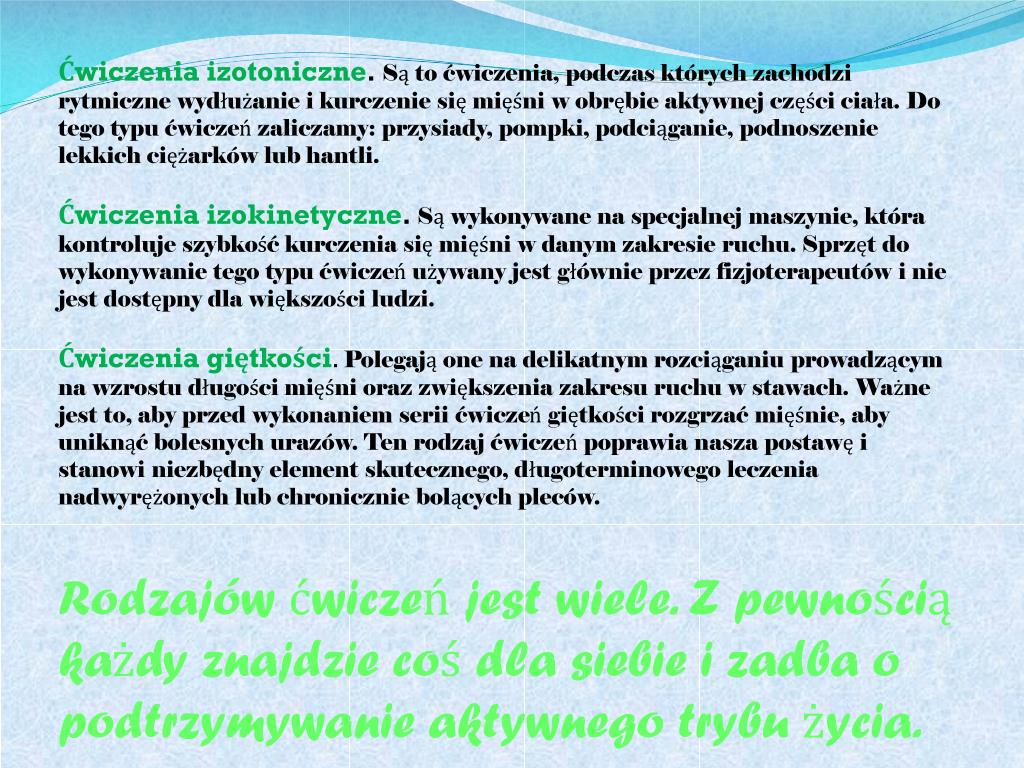 Ćwiczenia izotoniczne. Są to ćwiczenia, podczas których zachodzi rytmiczne wydłużanie i kurczenie się mięśni w obrębie aktywnej części ciała. Do tego typu ćwiczeń zaliczamy: przysiady, pompki, podciąganie, podnoszenie lekkich ciężarków lub hantli.

Ćwiczenia izokinetyczne. Są wykonywane na specjalnej maszynie, która kontroluje szybkość kurczenia się mięśni w danym zakresie ruchu. Sprzęt do wykonywanie tego typu ćwiczeń używany jest głównie przez fizjoterapeutów i nie jest dostępny dla większości ludzi.

Ćwiczenia giętkości. Polegają one na delikatnym rozciąganiu prowadzącym na wzrostu długości mięśni oraz zwiększenia zakresu ruchu w stawach. Ważne jest to, aby przed wykonaniem serii ćwiczeń giętkości rozgrzać mięśnie, aby uniknąć bolesnych urazów. Ten rodzaj ćwiczeń poprawia nasza postawę i stanowi niezbędny element skutecznego, długoterminowego leczenia nadwyrężonych lub chronicznie bolących pleców.

Rodzajów ćwiczeń jest wiele. Z pewnością każdy znajdzie coś dla siebie i zadba o podtrzymywanie aktywnego trybu życia.